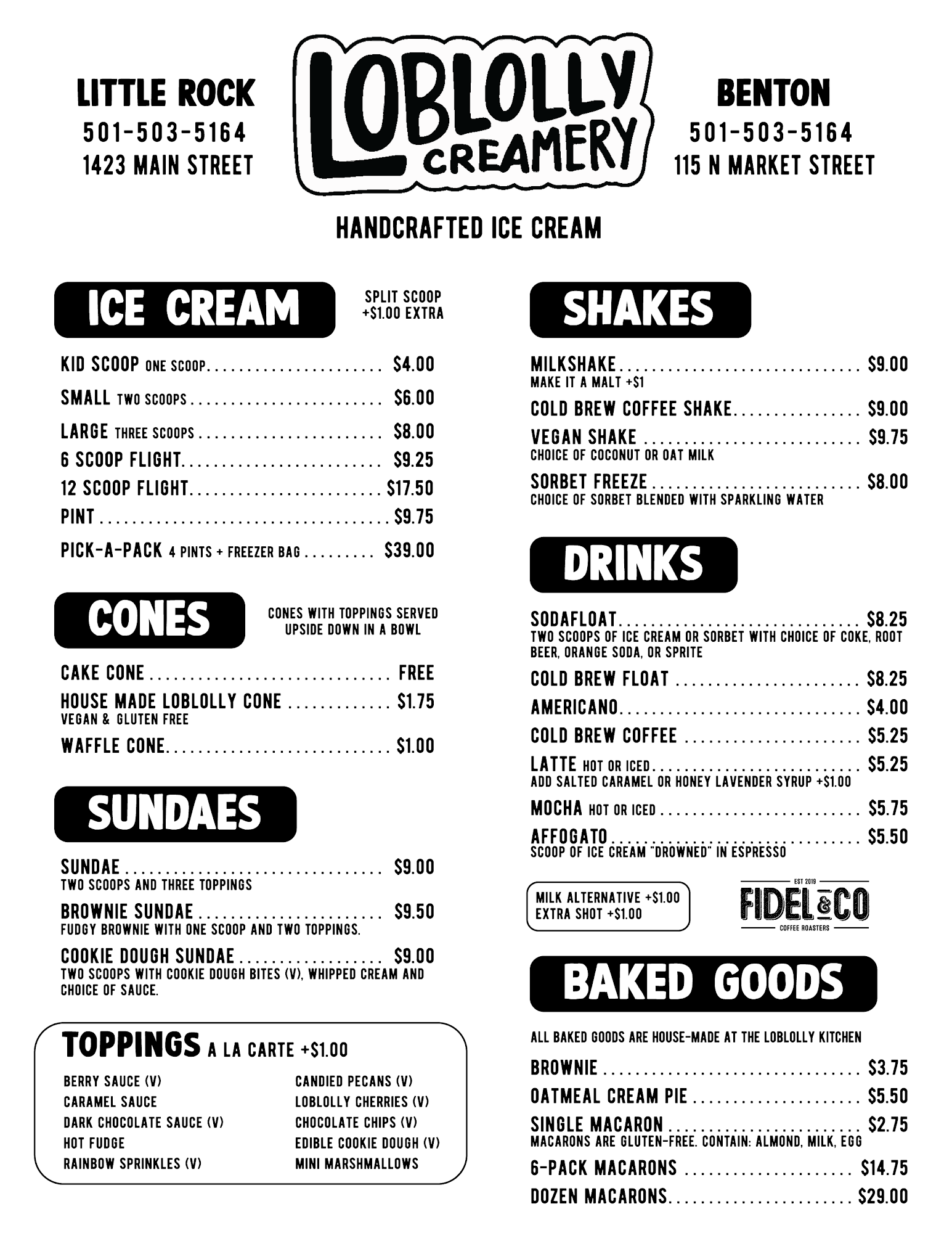 LITTLE ROCK
501-503-5164
1423 MAIN STREET

LOBLOLLY
CREAMERY

BENTON
501-503-5164
115 N MARKET STREET

HANDCRAFTED ICE CREAM

ICE CREAM

SPLIT SCOOP
+$1.00 EXTRA

KID SCOOP ONE SCOOP $4.00
SMALL TWO SCOOPS $6.00
LARGE THREE SCOOPS $8.00
6 SCOOP FLIGHT $9.25
12 SCOOP FLIGHT $17.50
PINT $9.75
PICK-A-PACK 4 PINTS + FREEZER BAG $39.00

CONES

CONES WITH TOPPINGS SERVED UPSIDE DOWN IN A BOWL

CAKE CONE FREE
HOUSE MADE LOBLOLLY CONE $1.75
VEGAN & GLUTEN FREE
WAFFLE CONE $1.00

SUNDAES

SUNDAE $9.00
TWO SCOOPS AND THREE TOPPINGS
BROWNIE SUNDAE $9.50
FUDGY BROWNIE WITH ONE SCOOP AND TWO TOPPINGS.
COOKIE DOUGH SUNDAE $9.00
TWO SCOOPS WITH COOKIE DOUGH BITES (V), WHIPPED CREAM AND CHOICE OF SAUCE.

TOPPINGS A LA CARTE +$1.00

BERRY SAUCE (V)
CARAMEL SAUCE
DARK CHOCOLATE SAUCE (V)
HOT FUDGE
RAINBOW SPRINKLES (V)

CANDIED PECANS (V)
LOBLOLLY CHERRIES (V)
CHOCOLATE CHIPS (V)
EDIBLE COOKIE DOUGH (V)
MINI MARSHMALLOWS

SHAKES

MILKSHAKE $9.00
MAKE IT A MALT +$1
COLD BREW COFFEE SHAKE $9.00
VEGAN SHAKE $9.75
CHOICE OF COCONUT OR OAT MILK
SORBET FREEZE $8.00
CHOICE OF SORBET BLENDED WITH SPARKLING WATER

DRINKS

SODAFLOAT $8.25
TWO SCOOPS OF ICE CREAM OR SORBET WITH CHOICE OF COKE, ROOT BEER, ORANGE SODA, OR SPRITE
COLD BREW FLOAT $8.25
AMERICANO $4.00
COLD BREW COFFEE $5.25
LATTE HOT OR ICED $5.25
ADD SALTED CARAMEL OR HONEY LAVENDER SYRUP +$1.00
MOCHA HOT OR ICED $5.75
AFFOGATO $5.50
SCOOP OF ICE CREAM "DROWNED" IN ESPRESSO

MILK ALTERNATIVE +$1.00
EXTRA SHOT +$1.00

EST 2019
FIDEL & CO
COFFEE ROASTERS

BAKED GOODS

ALL BAKED GOODS ARE HOUSE-MADE AT THE LOBLOLLY KITCHEN

BROWNIE $3.75
OATMEAL CREAM PIE $5.50
SINGLE MACARON $2.75
MACARONS ARE GLUTEN-FREE. CONTAIN: ALMOND, MILK, EGG
6-PACK MACARONS $14.75
DOZEN MACARONS $29.00